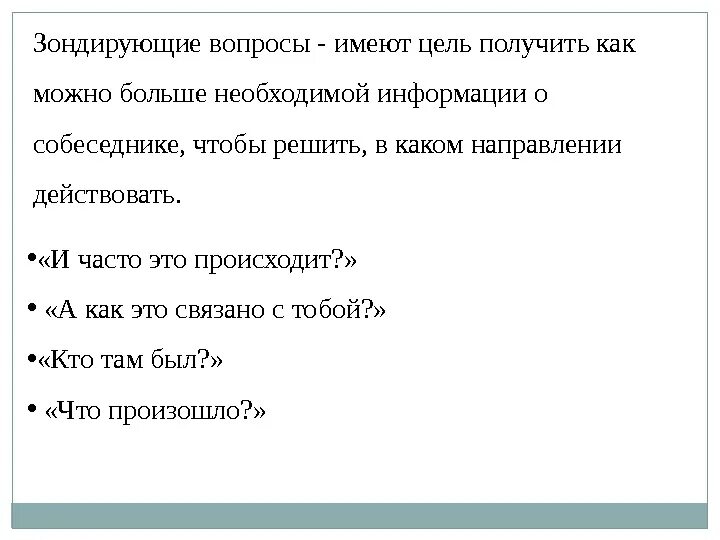 Зондирующие вопросы - имеют цель получить как можно больше необходимой информации о собеседнике, чтобы решить, в каком направлении действовать.

• «И часто это происходит?»
• «А как это связано с тобой?»
• «Кто там был?»
• «Что произошло?»